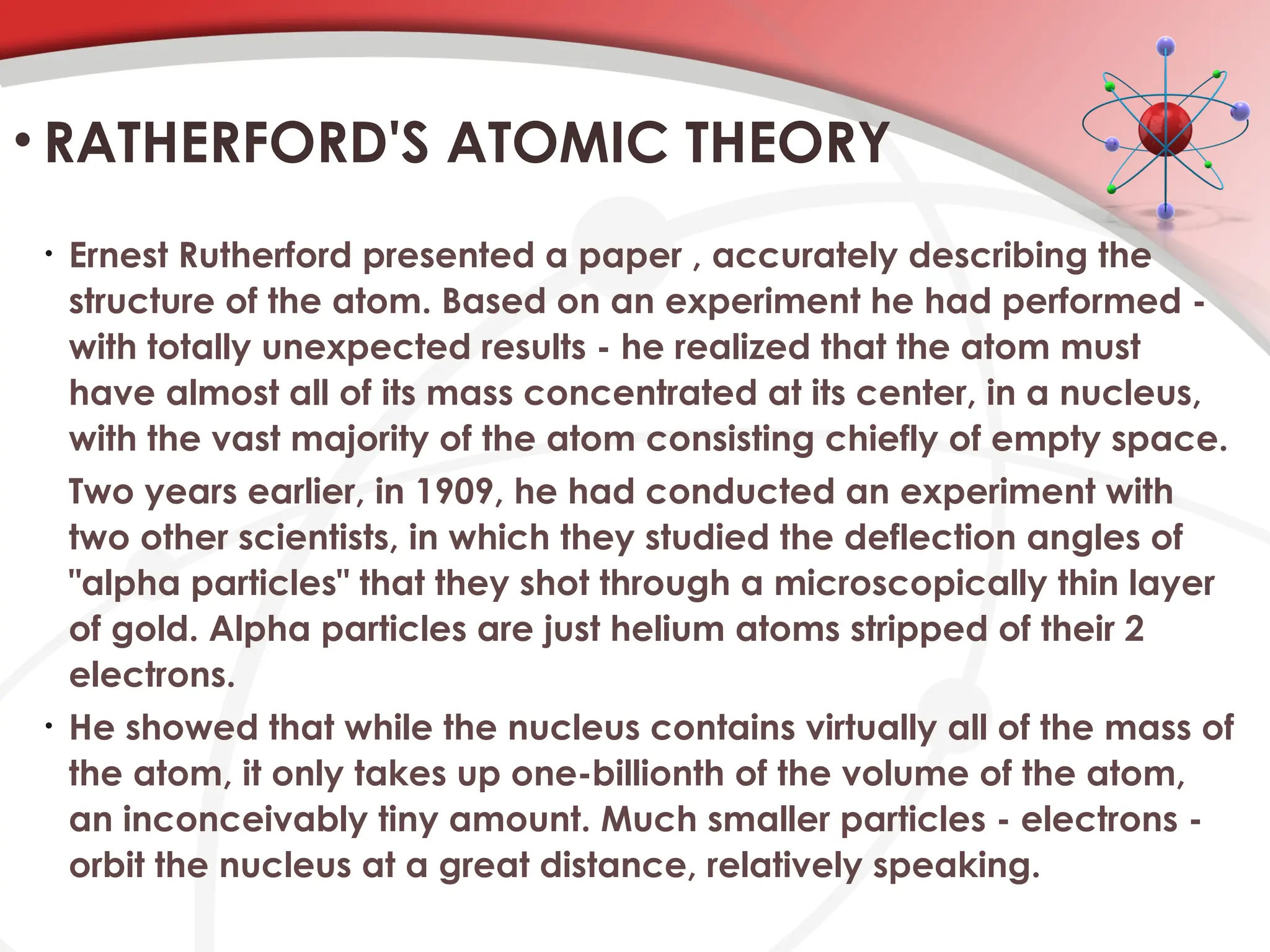 • RATHERFORD'S ATOMIC THEORY

• Ernest Rutherford presented a paper , accurately describing the structure of the atom. Based on an experiment he had performed - with totally unexpected results - he realized that the atom must have almost all of its mass concentrated at its center, in a nucleus, with the vast majority of the atom consisting chiefly of empty space.

Two years earlier, in 1909, he had conducted an experiment with two other scientists, in which they studied the deflection angles of "alpha particles" that they shot through a microscopically thin layer of gold. Alpha particles are just helium atoms stripped of their 2 electrons.

• He showed that while the nucleus contains virtually all of the mass of the atom, it only takes up one-billionth of the volume of the atom, an inconceivably tiny amount. Much smaller particles - electrons - orbit the nucleus at a great distance, relatively speaking.